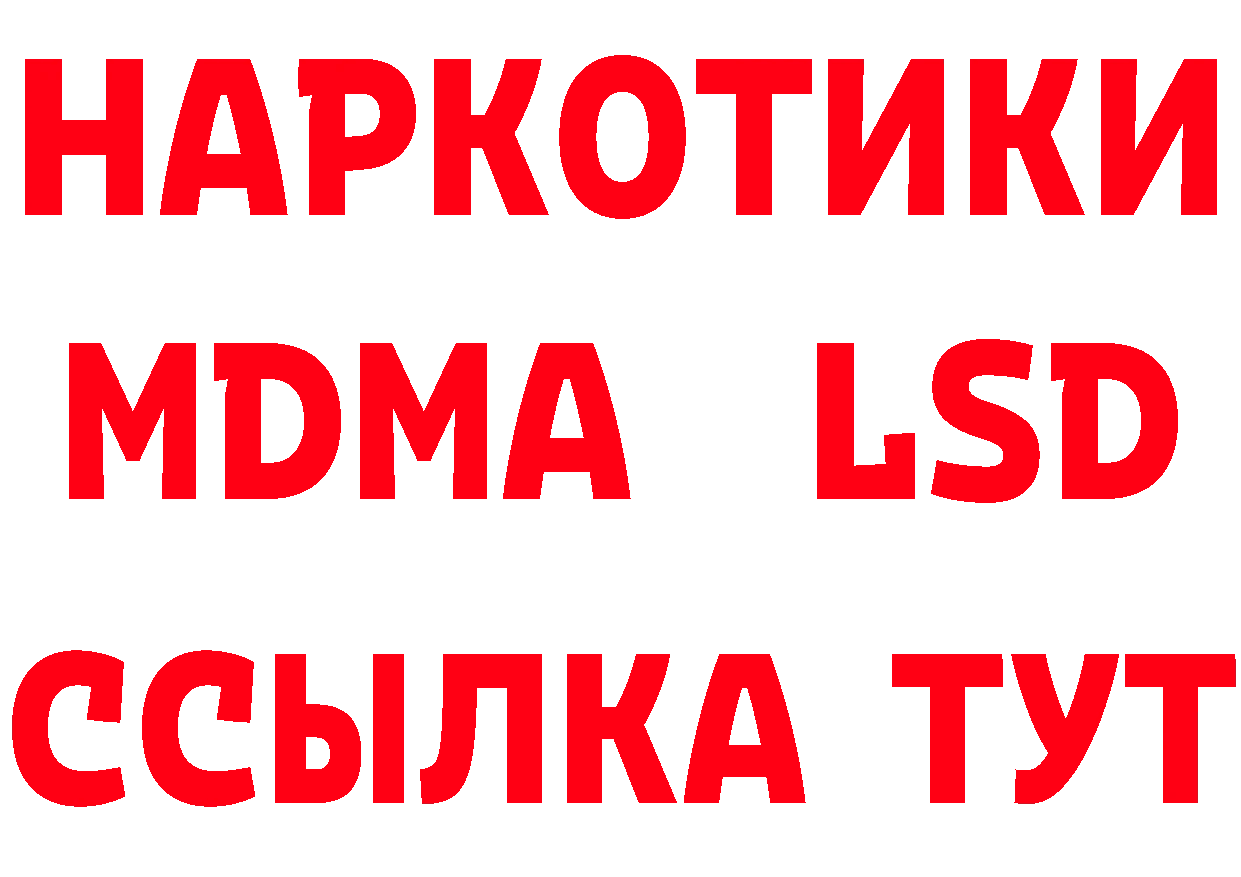 НАРКОТИКИ
MDMA LSD
ССЫЛКА ТУТ